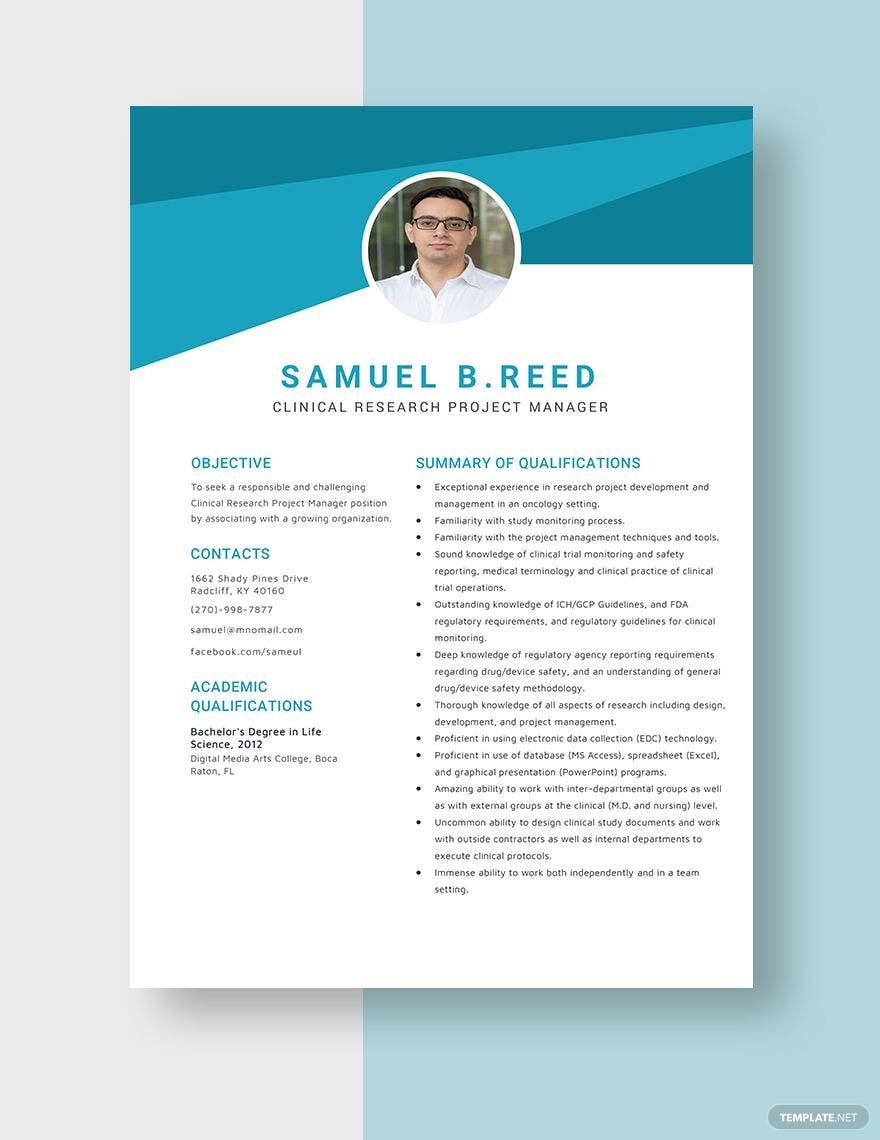 SAMUEL B.REED

CLINICAL RESEARCH PROJECT MANAGER

OBJECTIVE

To seek a responsible and challenging Clinical Research Project Manager position by associating with a growing organization.

CONTACTS

1662 Shady Pines Drive
Radcliff, KY 40160

(270)-998-7877

samuel@mnomail.com

facebook.com/sameul

ACADEMIC QUALIFICATIONS

Bachelor's Degree in Life Science, 2012
Digital Media Arts College, Boca Raton, FL

SUMMARY OF QUALIFICATIONS

• Exceptional experience in research project development and management in an oncology setting.
• Familiarity with study monitoring process.
• Familiarity with the project management techniques and tools.
• Sound knowledge of clinical trial monitoring and safety reporting, medical terminology and clinical practice of clinical trial operations.
• Outstanding knowledge of ICH/GCP Guidelines, and FDA regulatory requirements, and regulatory guidelines for clinical monitoring.
• Deep knowledge of regulatory agency reporting requirements regarding drug/device safety, and an understanding of general drug/device safety methodology.
• Thorough knowledge of all aspects of research including design, development, and project management.
• Proficient in using electronic data collection (EDC) technology.
• Proficient in use of database (MS Access), spreadsheet (Excel), and graphical presentation (PowerPoint) programs.
• Amazing ability to work with inter-departmental groups as well as with external groups at the clinical (M.D. and nursing) level.
• Uncommon ability to design clinical study documents and work with outside contractors as well as internal departments to execute clinical protocols.
• Immense ability to work both independently and in a team setting.

TEMPLATE.NET